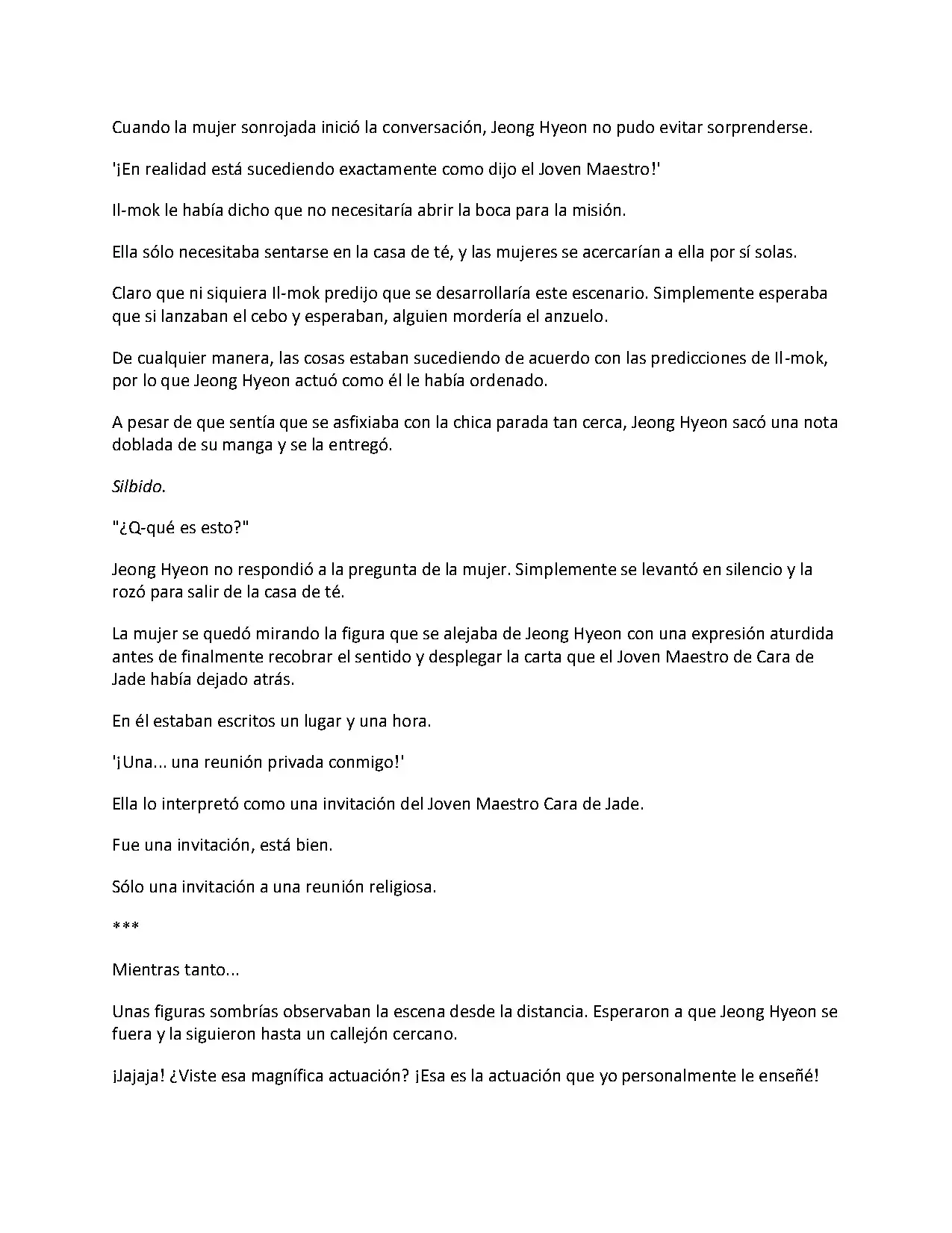 Cuando la mujer sonrojada inició la conversación, Jeong Hyeon no pudo evitar sorprenderse.

'¡En realidad está sucediendo exactamente como dijo el Joven Maestro!'

Il-mok le había dicho que no necesitaría abrir la boca para la misión.

Ella sólo necesitaba sentarse en la casa de té, y las mujeres se acercarían a ella por sí solas.

Claro que ni siquiera Il-mok predijo que se desarrollaría este escenario. Simplemente esperaba que si lanzaban el cebo y esperaban, alguien mordería el anzuelo.

De cualquier manera, las cosas estaban sucediendo de acuerdo con las predicciones de Il-mok, por lo que Jeong Hyeon actuó como él le había ordenado.

A pesar de que sentía que se asfixiaba con la chica parada tan cerca, Jeong Hyeon sacó una nota doblada de su manga y se la entregó.

Silbido.

"¿Q-qué es esto?"

Jeong Hyeon no respondió a la pregunta de la mujer. Simplemente se levantó en silencio y la rozó para salir de la casa de té.

La mujer se quedó mirando la figura que se alejaba de Jeong Hyeon con una expresión aturdida antes de finalmente recobrar el sentido y desplegar la carta que el Joven Maestro de Cara de Jade había dejado atrás.

En él estaban escritos un lugar y una hora.

'¡Una... una reunión privada conmigo!'

Ella lo interpretó como una invitación del Joven Maestro Cara de Jade.

Fue una invitación, está bien.

Sólo una invitación a una reunión religiosa.

***

Mientras tanto...

Unas figuras sombrías observaban la escena desde la distancia. Esperaron a que Jeong Hyeon se fuera y la siguieron hasta un callejón cercano.

¡Jajaja! ¿Viste esa magnífica actuación? ¡Esa es la actuación que yo personalmente le enseñé!